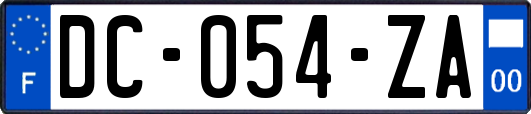 F
DC-054-ZA
00